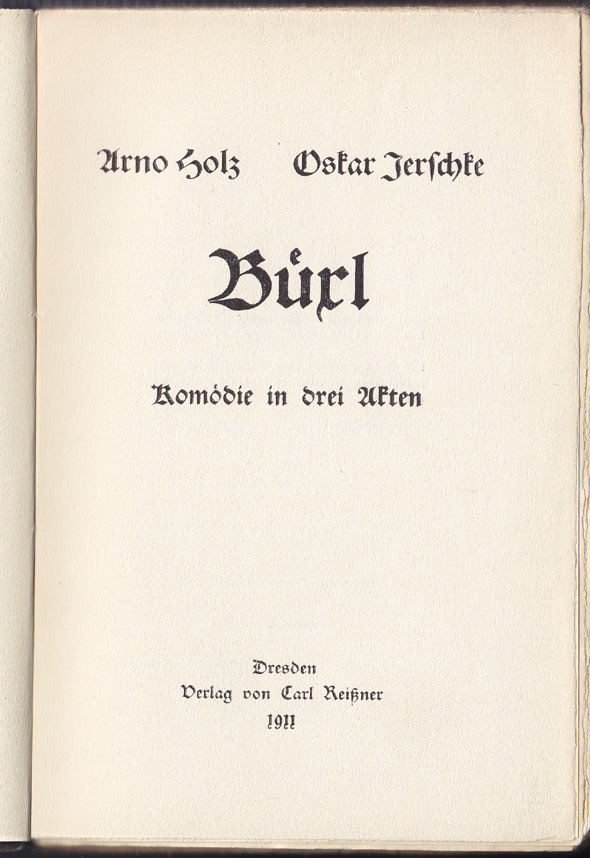 Arno Holz    Oskar Jerschke

Büxl

Komödie in drei Akten

Dresden
Verlag von Carl Reißner
1911